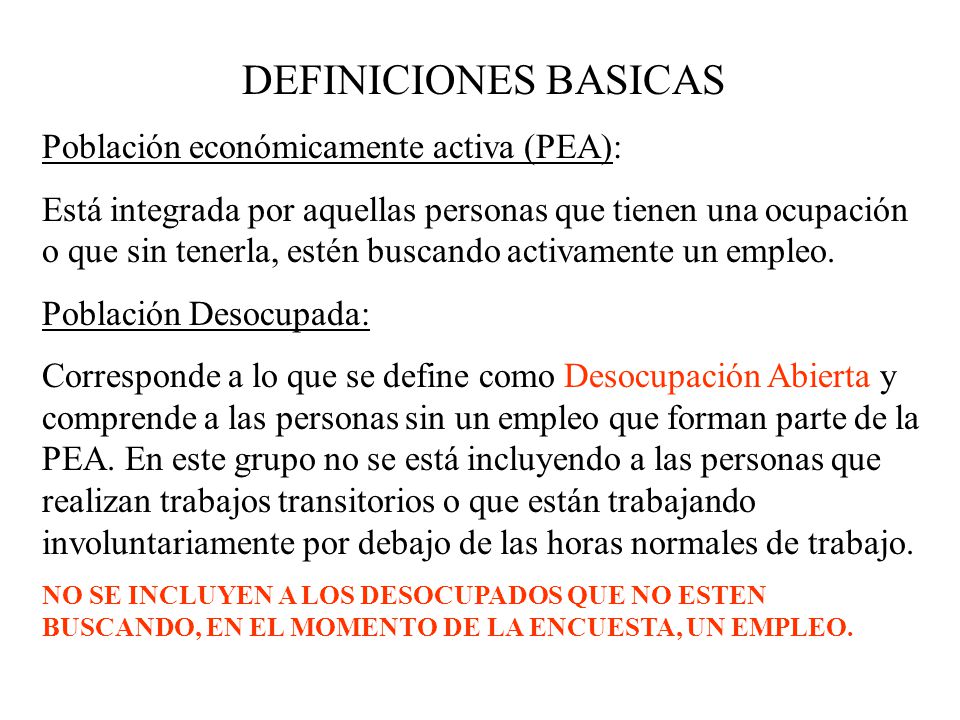 DEFINICIONES BASICAS

Población económicamente activa (PEA):

Está integrada por aquellas personas que tienen una ocupación o que sin tenerla, estén buscando activamente un empleo.

Población Desocupada:

Corresponde a lo que se define como Desocupación Abierta y comprende a las personas sin un empleo que forman parte de la PEA. En este grupo no se está incluyendo a las personas que realizan trabajos transitorios o que están trabajando involuntariamente por debajo de las horas normales de trabajo.

NO SE INCLUYEN A LOS DESOCUPADOS QUE NO ESTEN BUSCANDO, EN EL MOMENTO DE LA ENCUESTA, UN EMPLEO.